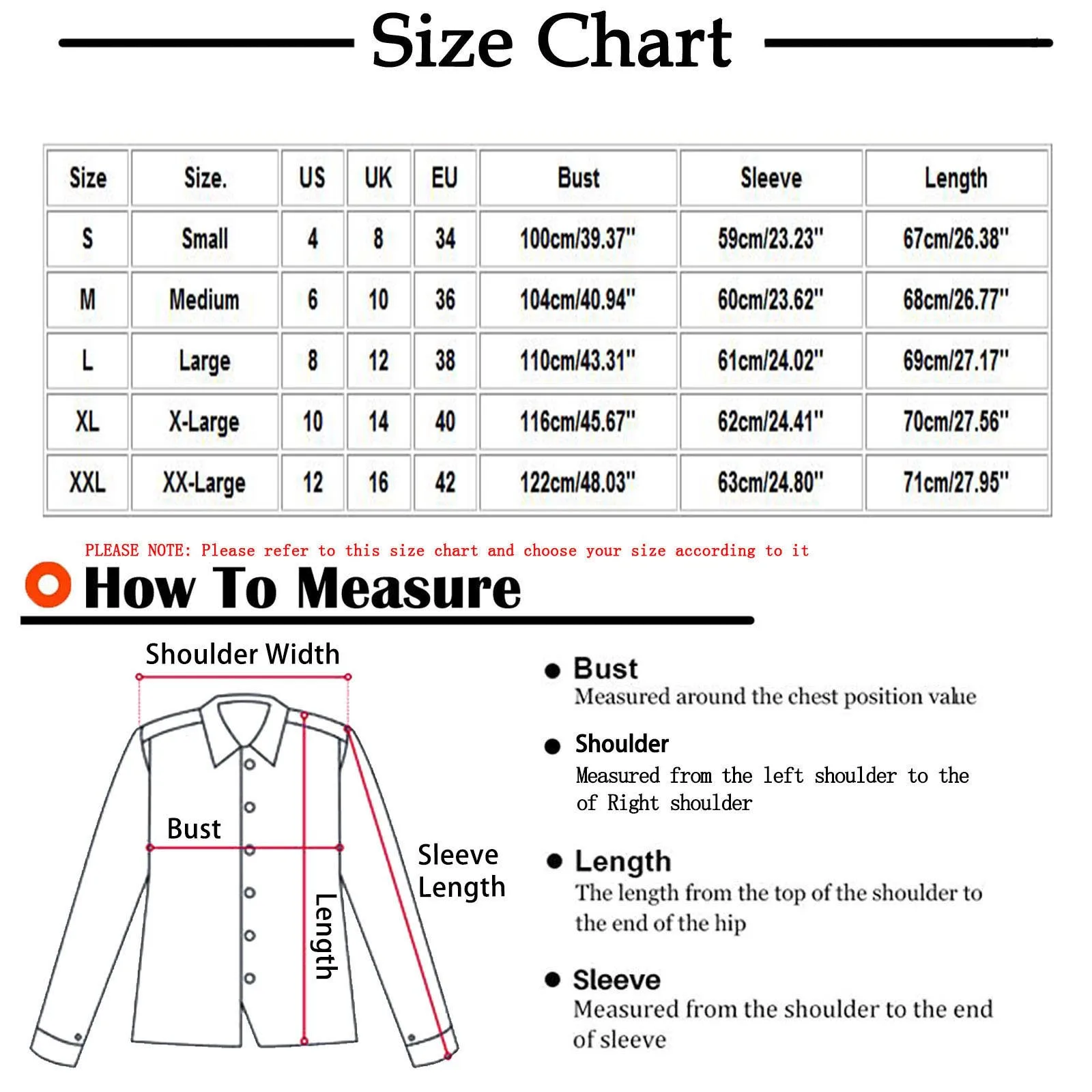 Size Chart

| Size | Size. | US | UK | EU | Bust | Sleeve | Length |
|---|---|---|---|---|---|---|---|
| S | Small | 4 | 8 | 34 | 100cm/39.37" | 59cm/23.23" | 67cm/26.38" |
| M | Medium | 6 | 10 | 36 | 104cm/40.94" | 60cm/23.62" | 68cm/26.77" |
| L | Large | 8 | 12 | 38 | 110cm/43.31" | 61cm/24.02" | 69cm/27.17" |
| XL | X-Large | 10 | 14 | 40 | 116cm/45.67" | 62cm/24.41" | 70cm/27.56" |
| XXL | XX-Large | 12 | 16 | 42 | 122cm/48.03" | 63cm/24.80" | 71cm/27.95" |

PLEASE NOTE: Please refer to this size chart and choose your size according to it

How To Measure

Shoulder Width

Bust

Length

Sleeve Length

Bust
Measured around the chest position value

Shoulder
Measured from the left shoulder to the of Right shoulder

Length
The length from the top of the shoulder to the end of the hip

Sleeve
Measured from the shoulder to the end of sleeve